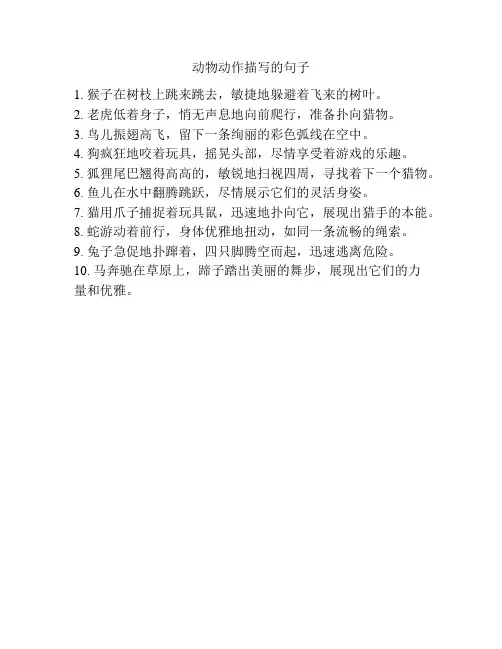 动物动作描写的句子

1. 猴子在树枝上跳来跳去，敏捷地躲避着飞来的树叶。
2. 老虎低着身子，悄无声息地向前爬行，准备扑向猎物。
3. 鸟儿振翅高飞，留下一条绚丽的彩色弧线在空中。
4. 狗疯狂地咬着玩具，摇晃头部，尽情享受着游戏的乐趣。
5. 狐狸尾巴翘得高高的，敏锐地扫视四周，寻找着下一个猎物。
6. 鱼儿在水中翻腾跳跃，尽情展示它们的灵活身姿。
7. 猫用爪子捕捉着玩具鼠，迅速地扑向它，展现出猎手的本能。
8. 蛇游动着前行，身体优雅地扭动，如同一条流畅的绳索。
9. 兔子急促地扑蹿着，四只脚腾空而起，迅速逃离危险。
10. 马奔驰在草原上，蹄子踏出美丽的舞步，展现出它们的力量和优雅。